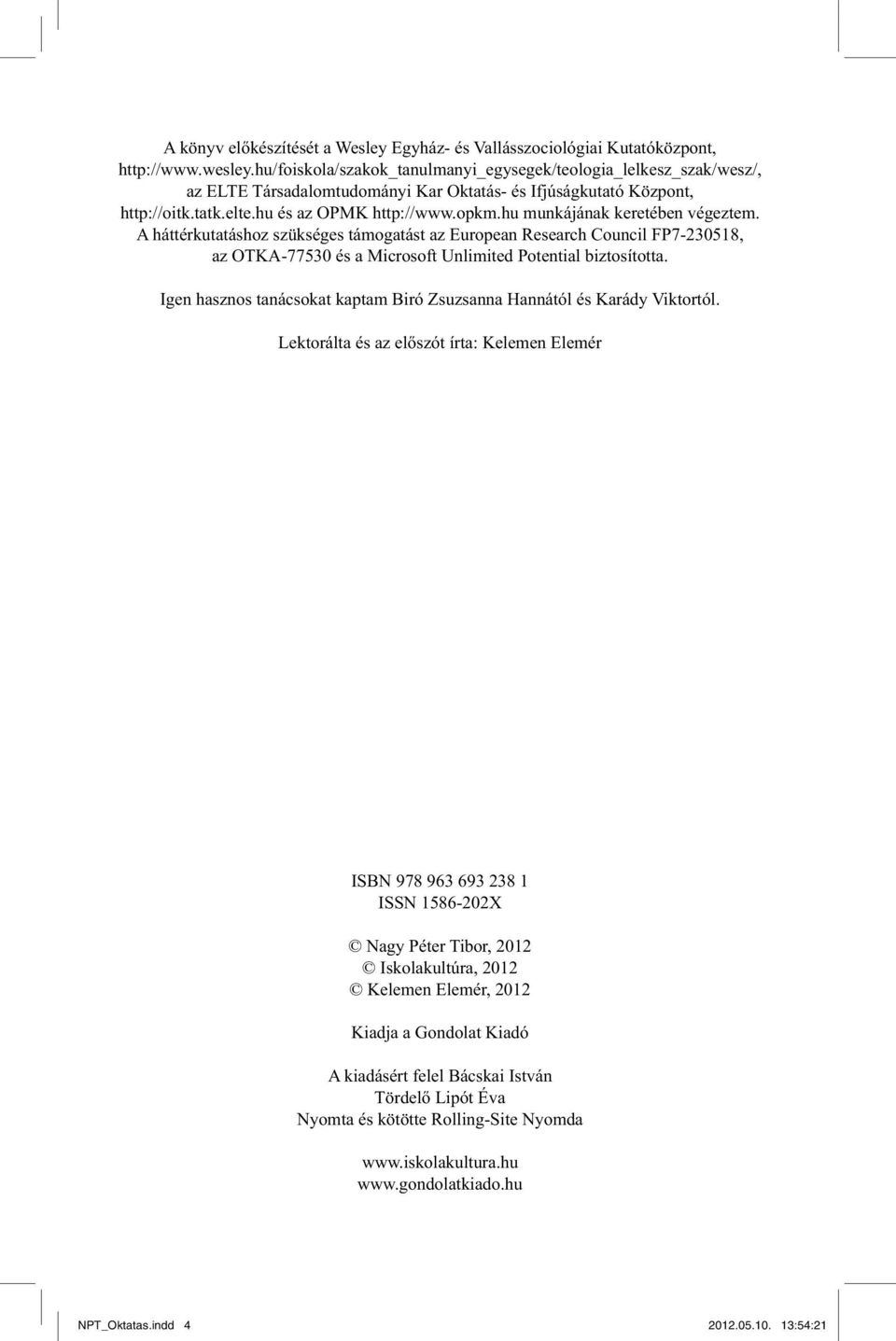 A könyv előkészítését a Wesley Egyház- és Vallásszociológiai Kutatóközpont, http://www.wesley.hu/foiskola/szakok_tanulmanyi_egysegek/teologia_lelkesz_szak/wesz/, az ELTE Társadalomtudományi Kar Oktatás- és Ifjúságkutató Központ, http://oitk.tatk.elte.hu és az OPMK http://www.opkm.hu munkájának keretében végeztem. A háttérkutatáshoz szükséges támogatást az European Research Council FP7-230518, az OTKA-77530 és a Microsoft Unlimited Potential biztosította.

Igen hasznos tanácsokat kaptam Biró Zsuzsanna Hannától és Karády Viktortól.

Lektorálta és az előszót írta: Kelemen Elemér

ISBN 978 963 693 238 1
ISSN 1586-202X

© Nagy Péter Tibor, 2012
© Iskolakultúra, 2012
© Kelemen Elemér, 2012

Kiadja a Gondolat Kiadó

A kiadásért felel Bácskai István
Tördelő Lipót Éva
Nyomta és kötötte Rolling-Site Nyomda

www.iskolakultura.hu
www.gondolatkiado.hu

NPT_Oktatas.indd 4
2012.05.10. 13:54:21